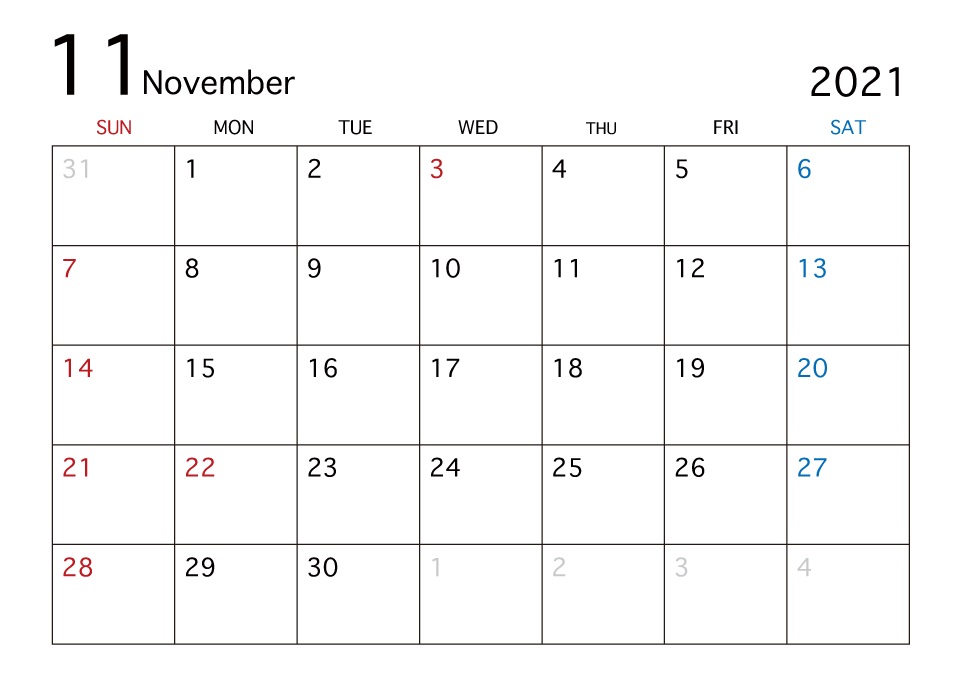 11 November

2021

| SUN | MON | TUE | WED | THU | FRI | SAT |
|---|---|---|---|---|---|---|
| 31 | 1 | 2 | 3 | 4 | 5 | 6 |
| 7 | 8 | 9 | 10 | 11 | 12 | 13 |
| 14 | 15 | 16 | 17 | 18 | 19 | 20 |
| 21 | 22 | 23 | 24 | 25 | 26 | 27 |
| 28 | 29 | 30 | 1 | 2 | 3 | 4 |